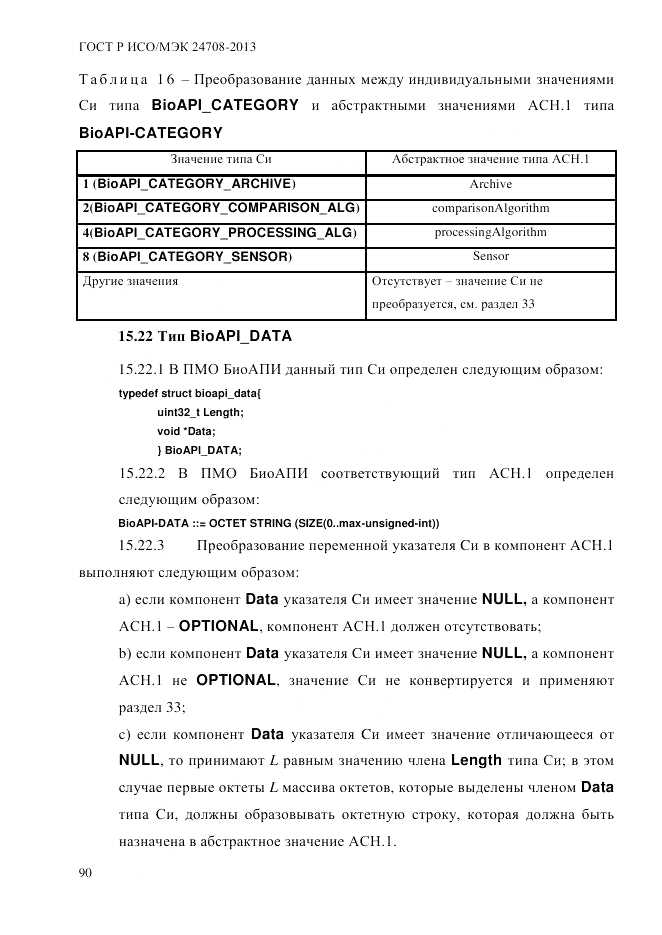 ГОСТ Р ИСО/МЭК 24708-2013

Таблица 16 – Преобразование данных между индивидуальными значениями Си типа BioAPI_CATEGORY и абстрактными значениями АСН.1 типа BioAPI-CATEGORY

| Значение типа Си | Абстрактное значение типа АСН.1 |
|---|---|
| 1 (BioAPI_CATEGORY_ARCHIVE) | Archive |
| 2(BioAPI_CATEGORY_COMPARISON_ALG) | comparisonAlgorithm |
| 4(BioAPI_CATEGORY_PROCESSING_ALG) | processingAlgorithm |
| 8 (BioAPI_CATEGORY_SENSOR) | Sensor |
| Другие значения | Отсутствует – значение Си не преобразуется, см. раздел 33 |

15.22 Тип BioAPI_DATA

15.22.1 В ПМО БиоАПИ данный тип Си определен следующим образом:

typedef struct bioapi_data{
uint32_t Length;
void *Data;
} BioAPI_DATA;

15.22.2 В ПМО БиоАПИ соответствующий тип АСН.1 определен следующим образом:

BioAPI-DATA ::= OCTET STRING (SIZE(0..max-unsigned-int))

15.22.3 Преобразование переменной указателя Си в компонент АСН.1 выполняют следующим образом:

a) если компонент Data указателя Си имеет значение NULL, а компонент АСН.1 – OPTIONAL, компонент АСН.1 должен отсутствовать;

b) если компонент Data указателя Си имеет значение NULL, а компонент АСН.1 не OPTIONAL, значение Си не конвертируется и применяют раздел 33;

c) если компонент Data указателя Си имеет значение отличающееся от NULL, то принимают $L$ равным значению члена Length типа Си; в этом случае первые октеты $L$ массива октетов, которые выделены членом Data типа Си, должны образовывать октетную строку, которая должна быть назначена в абстрактное значение АСН.1.

90